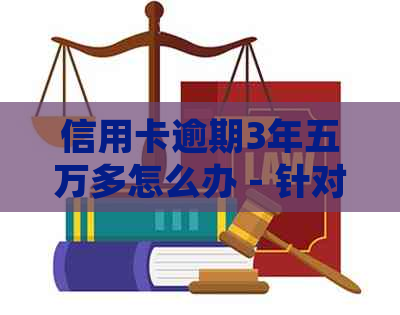 信用卡逾期3年五万多怎么办 - 针对

LAW